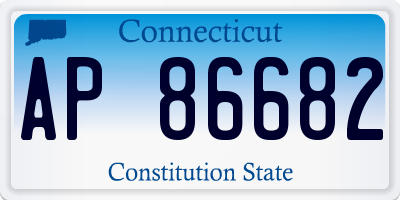 Connecticut

AP 86682

Constitution State